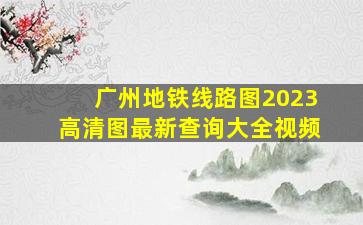 广州地铁线路图2023
高清图最新查询大全视频